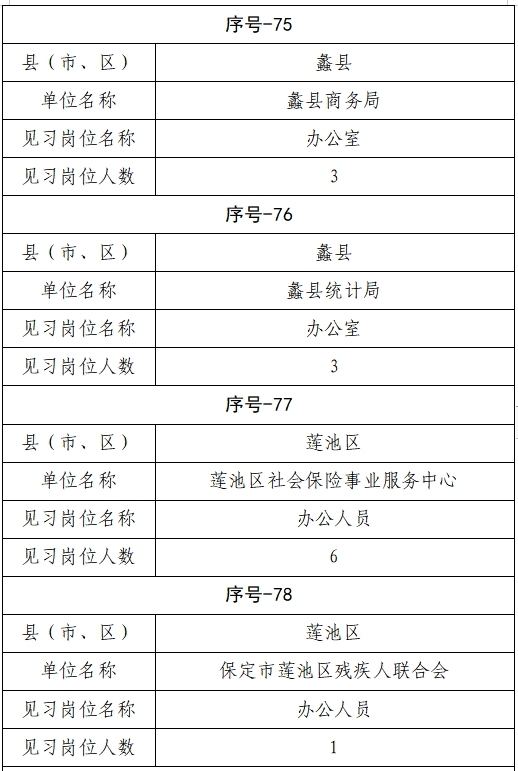 | 序号-75 | |
|---|---|
| 县（市、区） | 蠡县 |
| 单位名称 | 蠡县商务局 |
| 见习岗位名称 | 办公室 |
| 见习岗位人数 | 3 |
| 序号-76 | |
| 县（市、区） | 蠡县 |
| 单位名称 | 蠡县统计局 |
| 见习岗位名称 | 办公室 |
| 见习岗位人数 | 3 |
| 序号-77 | |
| 县（市、区） | 莲池区 |
| 单位名称 | 莲池区社会保险事业服务中心 |
| 见习岗位名称 | 办公人员 |
| 见习岗位人数 | 6 |
| 序号-78 | |
| 县（市、区） | 莲池区 |
| 单位名称 | 保定市莲池区残疾人联合会 |
| 见习岗位名称 | 办公人员 |
| 见习岗位人数 | 1 |